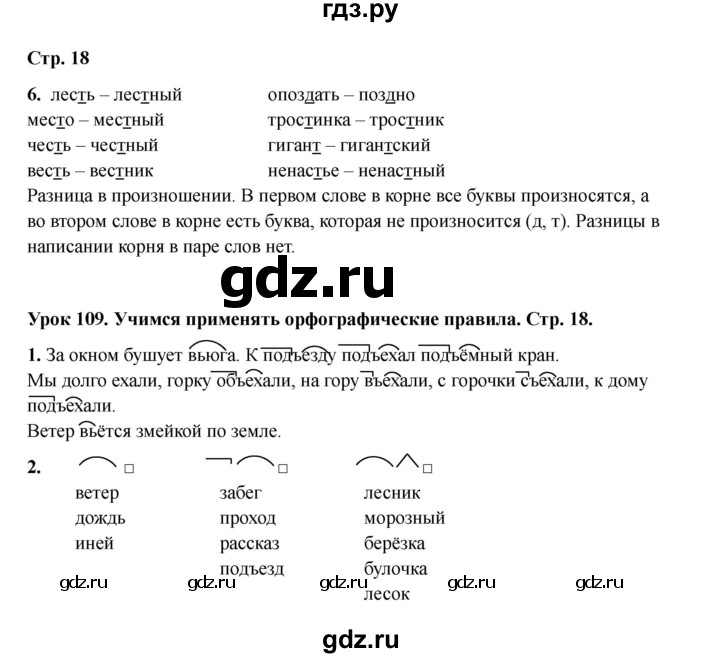 гдз.ру

Стр. 18

6. лесть – лестный
место – местный
честь – честный
весть – вестник

опоздать – поздно
тростинка – тростник
гигант – гигантский
ненастье – ненастный

Разница в произношении. В первом слове в корне все буквы произносятся, а во втором слове в корне есть буква, которая не произносится (д, т). Разницы в написании корня в паре слов нет.

gdz.ru

Урок 109. Учимся применять орфографические правила. Стр. 18.

1. За окном бушует вьюга. К подъезду подъехал подъёмный кран.
Мы долго ехали, горку объехали, на гору въехали, с горочки съехали, к дому подъехали.
Ветер вьётся змейкой по земле.

2.
ветер
дождь
иней

забег
проход
рассказ
подъезд

лесник
морозный
берёзка
булочка
лесок

gdz.ru gdz.ru gdz.ru gdz.ru gdz.ru

gdz.ru